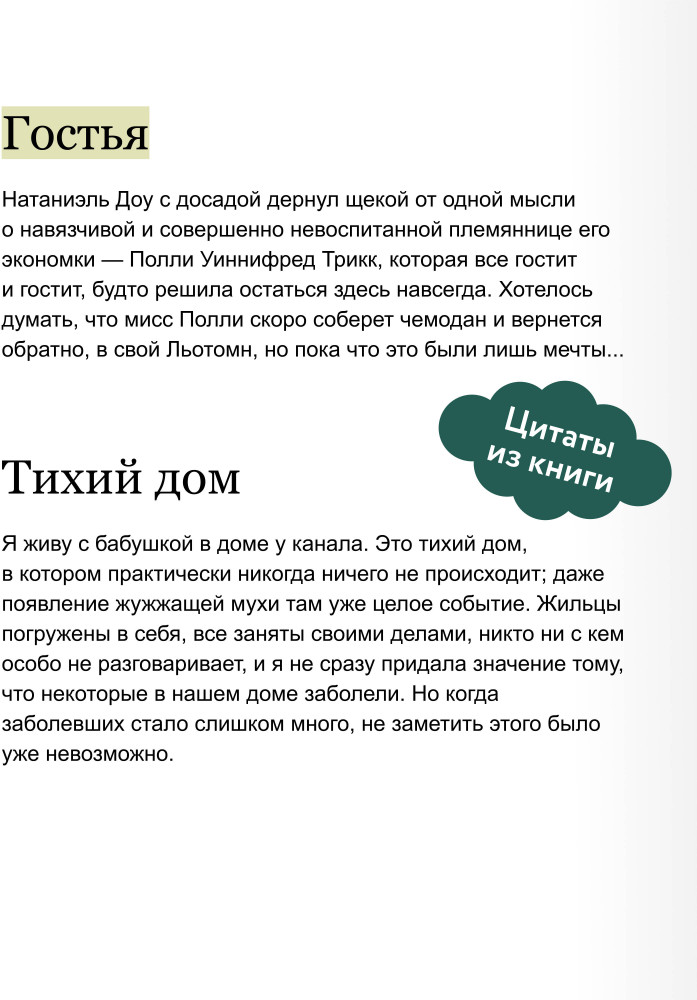 Гостья

Натаниэль Доу с досадой дернул щекой от одной мысли о навязчивой и совершенно невоспитанной племяннице его экономки — Полли Уиннифред Трикк, которая все гостит и гостит, будто решила остаться здесь навсегда. Хотелось думать, что мисс Полли скоро соберет чемодан и вернется обратно, в свой Льотомн, но пока что это были лишь мечты...

Цитаты из книги

Тихий дом

Я живу с бабушкой в доме у канала. Это тихий дом, в котором практически никогда ничего не происходит; даже появление жужжащей мухи там уже целое событие. Жильцы погружены в себя, все заняты своими делами, никто ни с кем особо не разговаривает, и я не сразу придала значение тому, что некоторые в нашем доме заболели. Но когда заболевших стало слишком много, не заметить этого было уже невозможно.